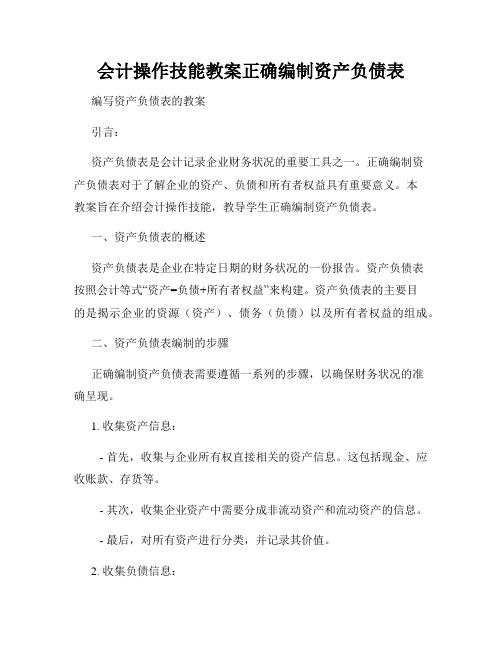 会计操作技能教案正确编制资产负债表

编写资产负债表的教案

引言：

资产负债表是会计记录企业财务状况的重要工具之一。正确编制资产负债表对于了解企业的资产、负债和所有者权益具有重要意义。本教案旨在介绍会计操作技能，教导学生正确编制资产负债表。

一、资产负债表的概述

资产负债表是企业在特定日期的财务状况的一份报告。资产负债表按照会计等式“资产=负债+所有者权益”来构建。资产负债表的主要目的是揭示企业的资源（资产）、债务（负债）以及所有者权益的组成。

二、资产负债表编制的步骤

正确编制资产负债表需要遵循一系列的步骤，以确保财务状况的准确呈现。

1. 收集资产信息：

- 首先，收集与企业所有权直接相关的资产信息。这包括现金、应收账款、存货等。

- 其次，收集企业资产中需要分成非流动资产和流动资产的信息。

- 最后，对所有资产进行分类，并记录其价值。

2. 收集负债信息：